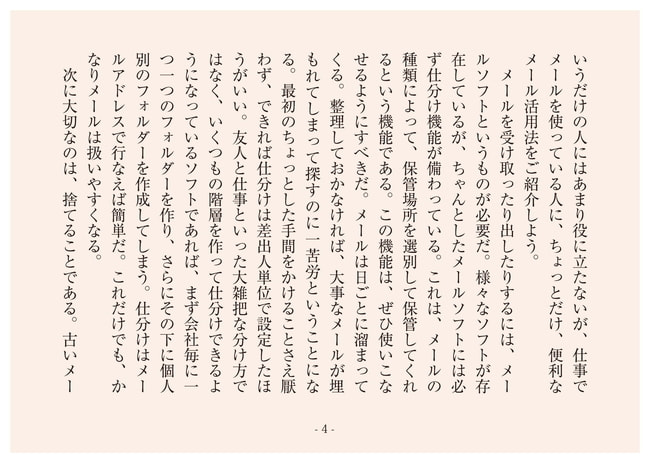 いうだけの人にはあまり役に立たないが、仕事でメールを使っている人に、ちょっとだけ、便利なメール活用法をご紹介しよう。

メールを受け取ったり出したりするには、メールソフトというものが必要だ。様々なソフトが存在しているが、ちゃんとしたメールソフトには必ず仕分け機能が備わっている。これは、メールの種類によって、保管場所を選別して保管してくれるという機能である。この機能は、ぜひ使いこなせるようにすべきだ。メールは日ごとに溜まってくる。整理しておかなければ、大事なメールが埋もれてしまって探すのに一苦労ということになる。最初のちょっとした手間をかけることさえ厭わず、できれば仕分けは差出人単位で設定したほうがいい。友人と仕事といった大雑把な分け方ではなく、いくつもの階層を作って仕分けできるようになっているソフトであれば、まず会社毎に一つ一つのフォルダーを作り、さらにその下に個人別のフォルダーを作成してしまう。仕分けはメールアドレスで行なえば簡単だ。これだけでも、かなりメールは扱いやすくなる。

次に大切なのは、捨てることである。古いメー

- 4 -